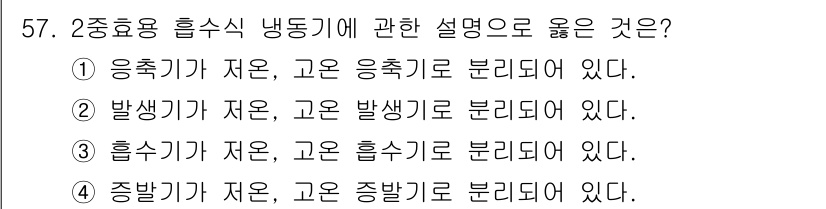 57. 2중효용 흡수식 냉동기에 관한 설명으로 옳은 것은?
① 응축기가 저온, 고온 응축기로 분리되어 있다.
② 발생기가 저온, 고온 발생기로 분리되어 있다.
③ 흡수기가 저온, 고온 흡수기로 분리되어 있다.
④ 증발기가 저온, 고온 증발기로 분리되어 있다.